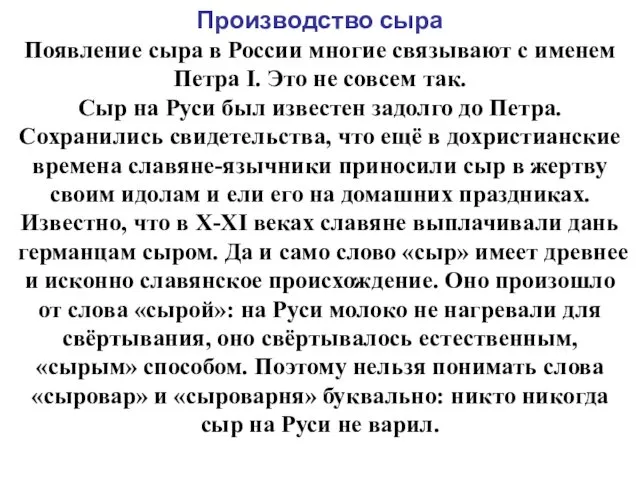 Производство сыра

Появление сыра в России многие связывают с именем Петра I. Это не совсем так.
Сыр на Руси был известен задолго до Петра.
Сохранились свидетельства, что ещё в дохристианские времена славяне-язычники приносили сыр в жертву своим идолам и ели его на домашних праздниках.
Известно, что в X-XI веках славяне выплачивали дань германцам сыром. Да и само слово «сыр» имеет древнее и исконно славянское происхождение. Оно произошло от слова «сырой»: на Руси молоко не нагревали для свёртывания, оно свёртывалось естественным, «сырым» способом. Поэтому нельзя понимать слова «сыровар» и «сыроварня» буквально: никто никогда сыр на Руси не варил.